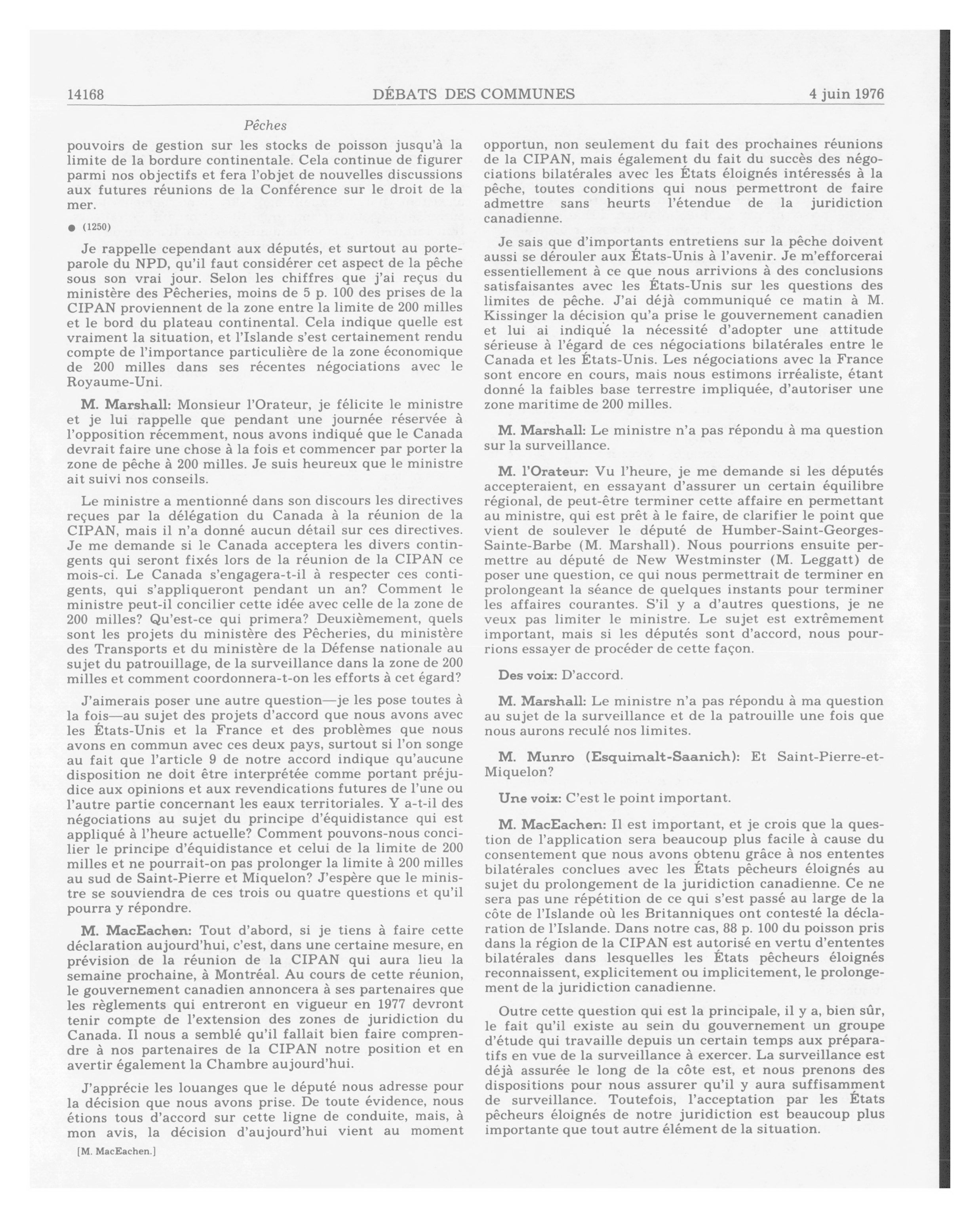 14168 DÉBATS DES COMMUNES 4 juin 1976

Pêches

pouvoirs de gestion sur les stocks de poisson jusqu'à la limite de la bordure continentale. Cela continue de figurer parmi nos objectifs et fera l'objet de nouvelles discussions aux futures réunions de la Conférence sur le droit de la mer.

● (1250)

Je rappelle cependant aux députés, et surtout au porte-parole du NPD, qu'il faut considérer cet aspect de la pêche sous son vrai jour. Selon les chiffres que j'ai reçus du ministère des Pêcheries, moins de 5 p. 100 des prises de la CIPAN proviennent de la zone entre la limite de 200 milles et le bord du plateau continental. Cela indique quelle est vraiment la situation, et l'Islande s'est certainement rendu compte de l'importance particulière de la zone économique de 200 milles dans ses récentes négociations avec le Royaume-Uni.

M. Marshall: Monsieur l'Orateur, je félicite le ministre et je lui rappelle que pendant une journée réservée à l'opposition récemment, nous avons indiqué que le Canada devrait faire une chose à la fois et commencer par porter la zone de pêche à 200 milles. Je suis heureux que le ministre ait suivi nos conseils.

Le ministre a mentionné dans son discours les directives reçues par la délégation du Canada à la réunion de la CIPAN, mais il n'a donné aucun détail sur ces directives. Je me demande si le Canada acceptera les divers contingents qui seront fixés lors de la réunion de la CIPAN ce mois-ci. Le Canada s'engagera-t-il à respecter ces contigents, qui s'appliqueront pendant un an? Comment le ministre peut-il concilier cette idée avec celle de la zone de 200 milles? Qu'est-ce qui primera? Deuxièmement, quels sont les projets du ministère des Pêcheries, du ministère des Transports et du ministère de la Défense nationale au sujet du patrouillage, de la surveillance dans la zone de 200 milles et comment coordonnera-t-on les efforts à cet égard?

J'aimerais poser une autre question—je les pose toutes à la fois—au sujet des projets d'accord que nous avons avec les États-Unis et la France et des problèmes que nous avons en commun avec ces deux pays, surtout si l'on songe au fait que l'article 9 de notre accord indique qu'aucune disposition ne doit être interprétée comme portant préjudice aux opinions et aux revendications futures de l'une ou l'autre partie concernant les eaux territoriales. Y a-t-il des négociations au sujet du principe d'équidistance qui est appliqué à l'heure actuelle? Comment pouvons-nous concilier le principe d'équidistance et celui de la limite de 200 milles et ne pourrait-on pas prolonger la limite à 200 milles au sud de Saint-Pierre et Miquelon? J'espère que le ministre se souviendra de ces trois ou quatre questions et qu'il pourra y répondre.

M. MacEachen: Tout d'abord, si je tiens à faire cette déclaration aujourd'hui, c'est, dans une certaine mesure, en prévision de la réunion de la CIPAN qui aura lieu la semaine prochaine, à Montréal. Au cours de cette réunion, le gouvernement canadien annoncera à ses partenaires que les règlements qui entreront en vigueur en 1977 devront tenir compte de l'extension des zones de juridiction du Canada. Il nous a semblé qu'il fallait bien faire comprendre à nos partenaires de la CIPAN notre position et en avertir également la Chambre aujourd'hui.

J'apprécie les louanges que le député nous adresse pour la décision que nous avons prise. De toute évidence, nous étions tous d'accord sur cette ligne de conduite, mais, à mon avis, la décision d'aujourd'hui vient au moment

[M. MacEachen.]

opportun, non seulement du fait des prochaines réunions de la CIPAN, mais également du fait du succès des négociations bilatérales avec les États éloignés intéressés à la pêche, toutes conditions qui nous permettront de faire admettre sans heurts l'étendue de la juridiction canadienne.

Je sais que d'importants entretiens sur la pêche doivent aussi se dérouler aux États-Unis à l'avenir. Je m'efforcerai essentiellement à ce que nous arrivions à des conclusions satisfaisantes avec les États-Unis sur les questions des limites de pêche. J'ai déjà communiqué ce matin à M. Kissinger la décision qu'a prise le gouvernement canadien et lui ai indiqué la nécessité d'adopter une attitude sérieuse à l'égard de ces négociations bilatérales entre le Canada et les États-Unis. Les négociations avec la France sont encore en cours, mais nous estimons irréaliste, étant donné la faibles base terrestre impliquée, d'autoriser une zone maritime de 200 milles.

M. Marshall: Le ministre n'a pas répondu à ma question sur la surveillance.

M. l'Orateur: Vu l'heure, je me demande si les députés accepteraient, en essayant d'assurer un certain équilibre régional, de peut-être terminer cette affaire en permettant au ministre, qui est prêt à le faire, de clarifier le point que vient de soulever le député de Humber-Saint-Georges-Sainte-Barbe (M. Marshall). Nous pourrions ensuite permettre au député de New Westminster (M. Leggatt) de poser une question, ce qui nous permettrait de terminer en prolongeant la séance de quelques instants pour terminer les affaires courantes. S'il y a d'autres questions, je ne veux pas limiter le ministre. Le sujet est extrêmement important, mais si les députés sont d'accord, nous pourrions essayer de procéder de cette façon.

Des voix: D'accord.

M. Marshall: Le ministre n'a pas répondu à ma question au sujet de la surveillance et de la patrouille une fois que nous aurons reculé nos limites.

M. Munro (Esquimalt-Saanich): Et Saint-Pierre-et-Miquelon?

Une voix: C'est le point important.

M. MacEachen: Il est important, et je crois que la question de l'application sera beaucoup plus facile à cause du consentement que nous avons obtenu grâce à nos ententes bilatérales conclues avec les États pêcheurs éloignés au sujet du prolongement de la juridiction canadienne. Ce ne sera pas une répétition de ce qui s'est passé au large de la côte de l'Islande où les Britanniques ont contesté la déclaration de l'Islande. Dans notre cas, 88 p. 100 du poisson pris dans la région de la CIPAN est autorisé en vertu d'ententes bilatérales dans lesquelles les États pêcheurs éloignés reconnaissent, explicitement ou implicitement, le prolongement de la juridiction canadienne.

Outre cette question qui est la principale, il y a, bien sûr, le fait qu'il existe au sein du gouvernement un groupe d'étude qui travaille depuis un certain temps aux préparatifs en vue de la surveillance à exercer. La surveillance est déjà assurée le long de la côte est, et nous prenons des dispositions pour nous assurer qu'il y aura suffisamment de surveillance. Toutefois, l'acceptation par les États pêcheurs éloignés de notre juridiction est beaucoup plus importante que tout autre élément de la situation.